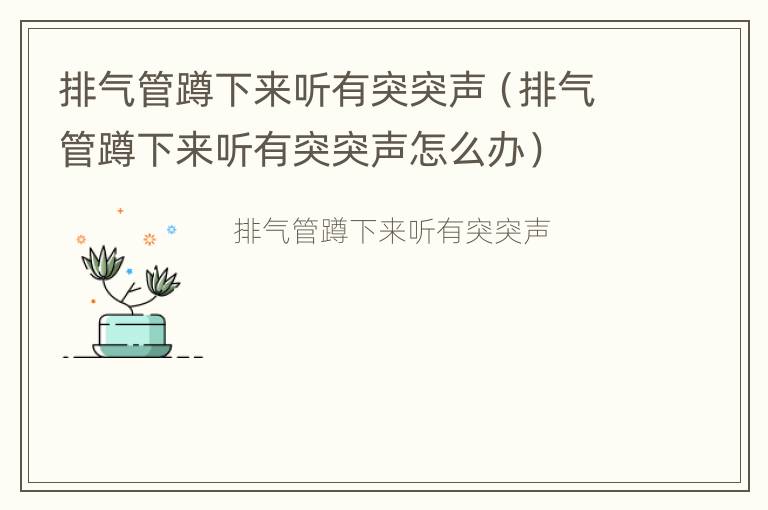 排气管蹲下来听有突突声（排气管蹲下来听有突突声怎么办）

排气管蹲下来听有突突声